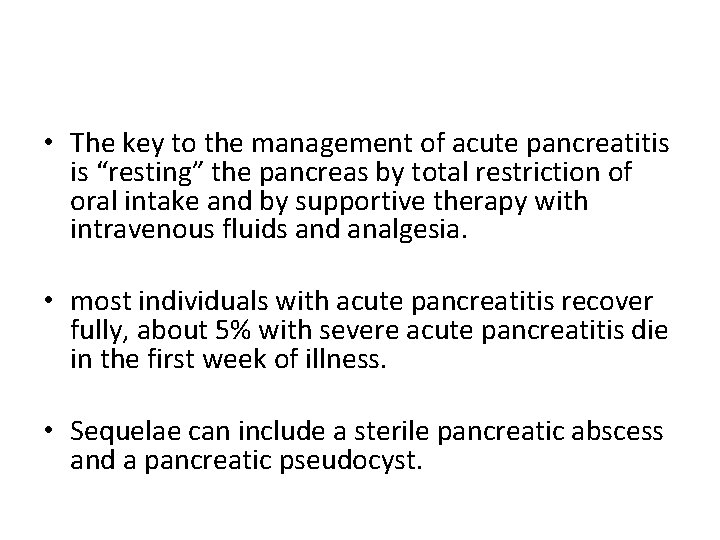 • The key to the management of acute pancreatitis is “resting” the pancreas by total restriction of oral intake and by supportive therapy with intravenous fluids and analgesia.

• most individuals with acute pancreatitis recover fully, about 5% with severe acute pancreatitis die in the first week of illness.

• Sequelae can include a sterile pancreatic abscess and a pancreatic pseudocyst.